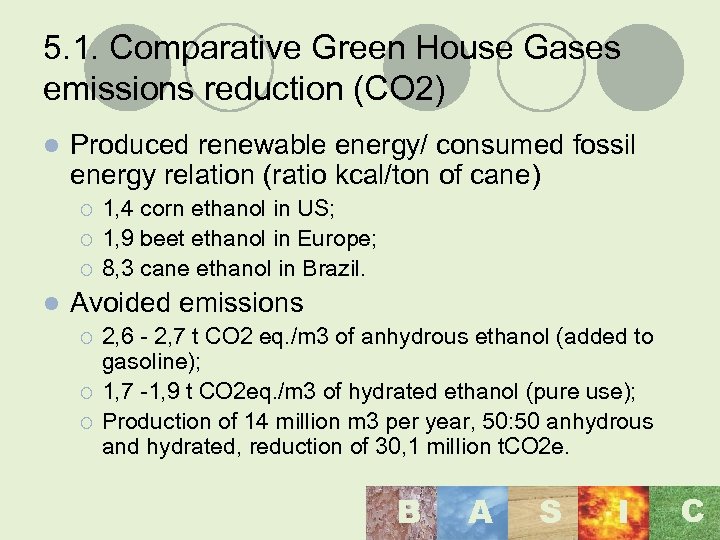 5.1. Comparative Green House Gases emissions reduction (CO2)

- Produced renewable energy/ consumed fossil energy relation (ratio kcal/ton of cane)
  - 1,4 corn ethanol in US;
  - 1,9 beet ethanol in Europe;
  - 8,3 cane ethanol in Brazil.
- Avoided emissions
  - 2,6 - 2,7 t CO2 eq./m3 of anhydrous ethanol (added to gasoline);
  - 1,7 -1,9 t CO2eq./m3 of hydrated ethanol (pure use);
  - Production of 14 million m3 per year, 50:50 anhydrous and hydrated, reduction of 30,1 million tCO2e.

B A S I C